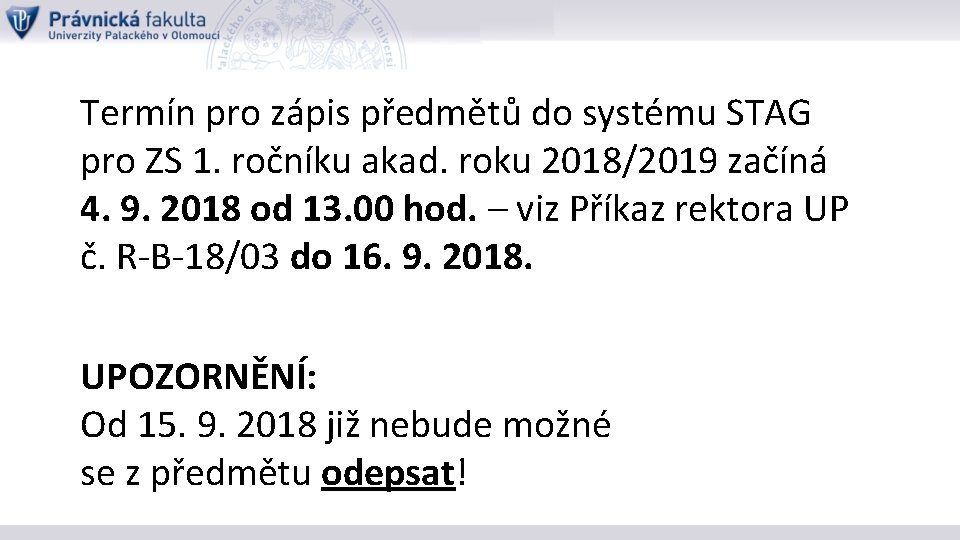 Právnická fakulta
Univerzity Palackého v Olomouci

Termín pro zápis předmětů do systému STAG pro ZS 1. ročníku akad. roku 2018/2019 začíná 4. 9. 2018 od 13.00 hod. – viz Příkaz rektora UP č. R-B-18/03 do 16. 9. 2018.

UPOZORNĚNÍ:
Od 15. 9. 2018 již nebude možné se z předmětu odepsat!